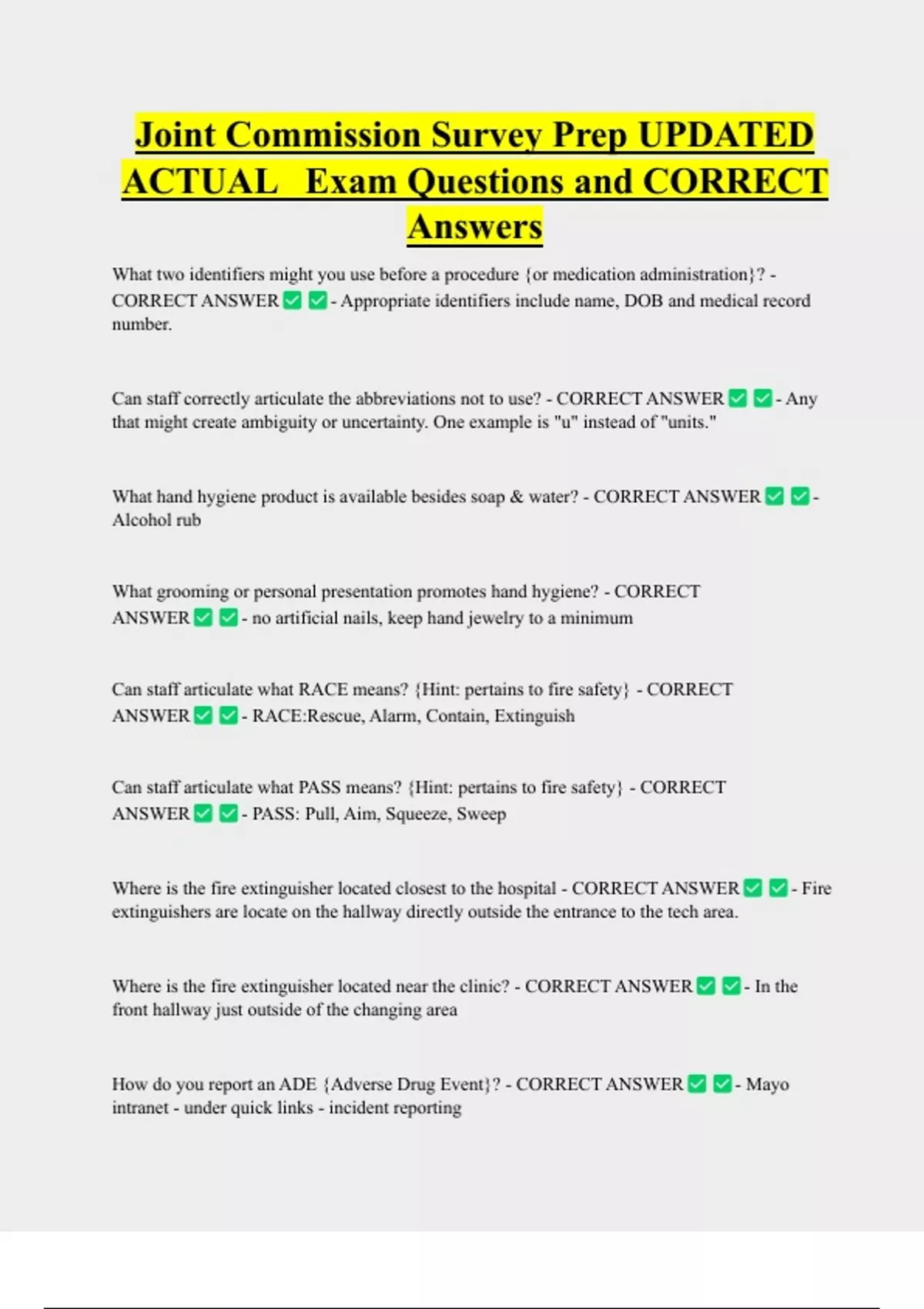 Joint Commission Survey Prep UPDATED ACTUAL Exam Questions and CORRECT Answers

What two identifiers might you use before a procedure {or medication administration}? - CORRECT ANSWER ☑ ☑ - Appropriate identifiers include name, DOB and medical record number.

Can staff correctly articulate the abbreviations not to use? - CORRECT ANSWER ☑ ☑ - Any that might create ambiguity or uncertainty. One example is "u" instead of "units."

What hand hygiene product is available besides soap & water? - CORRECT ANSWER ☑ ☑ - Alcohol rub

What grooming or personal presentation promotes hand hygiene? - CORRECT ANSWER ☑ ☑ - no artificial nails, keep hand jewelry to a minimum

Can staff articulate what RACE means? {Hint: pertains to fire safety} - CORRECT ANSWER ☑ ☑ - RACE:Rescue, Alarm, Contain, Extinguish

Can staff articulate what PASS means? {Hint: pertains to fire safety} - CORRECT ANSWER ☑ ☑ - PASS: Pull, Aim, Squeeze, Sweep

Where is the fire extinguisher located closest to the hospital - CORRECT ANSWER ☑ ☑ - Fire extinguishers are locate on the hallway directly outside the entrance to the tech area.

Where is the fire extinguisher located near the clinic? - CORRECT ANSWER ☑ ☑ - In the front hallway just outside of the changing area

How do you report an ADE {Adverse Drug Event}? - CORRECT ANSWER ☑ ☑ - Mayo intranet - under quick links - incident reporting